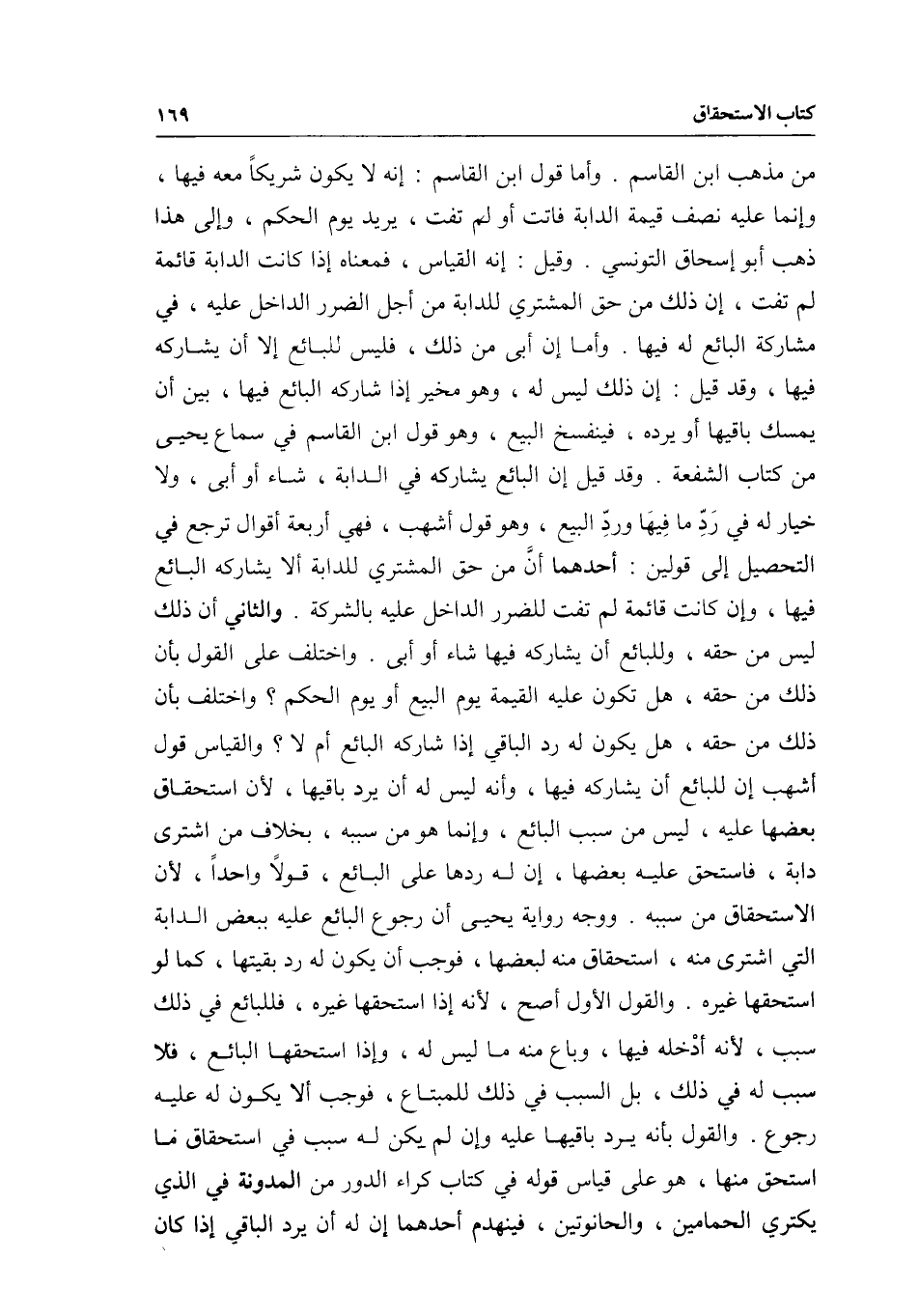 كتاب الاستحقاق ١٦٩

من مذهب ابن القاسم . وأما قول ابن القاسم : إنه لا يكون شريكاً معه فيها ، وإنما عليه نصف قيمة الدابة فاتت أو لم تفت ، يريد يوم الحكم ، وإلى هذا ذهب أبو إسحاق التونسي . وقيل : إنه القياس ، فمعناه إذا كانت الدابة قائمة لم تفت ، إن ذلك من حق المشتري للدابة من أجل الضرر الداخل عليه ، في مشاركة البائع له فيها . وأما إن أبى من ذلك ، فليس للبائع إلا أن يشاركه فيها ، وقد قيل : إن ذلك ليس له ، وهو مخير إذا شاركه البائع فيها ، بين أن يمسك باقيها أو يرده ، فينفسخ البيع ، وهو قول ابن القاسم في سماع يحيى من كتاب الشفعة . وقد قيل إن البائع يشاركه في الدابة ، شاء أو أبى ، ولا خيار له في رَدِّ ما فِيهَا وردِّ البيع ، وهو قول أشهب ، فهي أربعة أقوال ترجع في التحصيل إلى قولين : أحدهما أنَّ من حق المشتري للدابة ألا يشاركه البائع فيها ، وإن كانت قائمة لم تفت للضرر الداخل عليه بالشركة . والثاني أن ذلك ليس من حقه ، وللبائع أن يشاركه فيها شاء أو أبى . واختلف على القول بأن ذلك من حقه ، هل تكون عليه القيمة يوم البيع أو يوم الحكم ؟ واختلف بأن ذلك من حقه ، هل يكون له رد الباقي إذا شاركه البائع أم لا ؟ والقياس قول أشهب إن للبائع أن يشاركه فيها ، وأنه ليس له أن يرد باقيها ، لأن استحقاق بعضها عليه ، ليس من سبب البائع ، وإنما هو من سببه ، بخلاف من اشترى دابة ، فاستحق عليه بعضها ، إن له ردها على البائع ، قولاً واحداً ، لأن الاستحقاق من سببه . ووجه رواية يحيى أن رجوع البائع عليه ببعض الدابة التي اشترى منه ، استحقاق منه لبعضها ، فوجب أن يكون له رد بقيتها ، كما لو استحقها غيره . والقول الأول أصح ، لأنه إذا استحقها غيره ، فللبائع في ذلك سبب ، لأنه أدْخله فيها ، وباع منه ما ليس له ، وإذا استحقها البائع ، فلا سبب له في ذلك ، بل السبب في ذلك للمبتاع ، فوجب ألا يكون له عليه رجوع . والقول بأنه يرد باقيها عليه وإن لم يكن له سبب في استحقاق ما استحق منها ، هو على قياس قوله في كتاب كراء الدور من المدونة في الذي يكتري الحمامين ، والحانوتين ، فينهدم أحدهما إن له أن يرد الباقي إذا كان